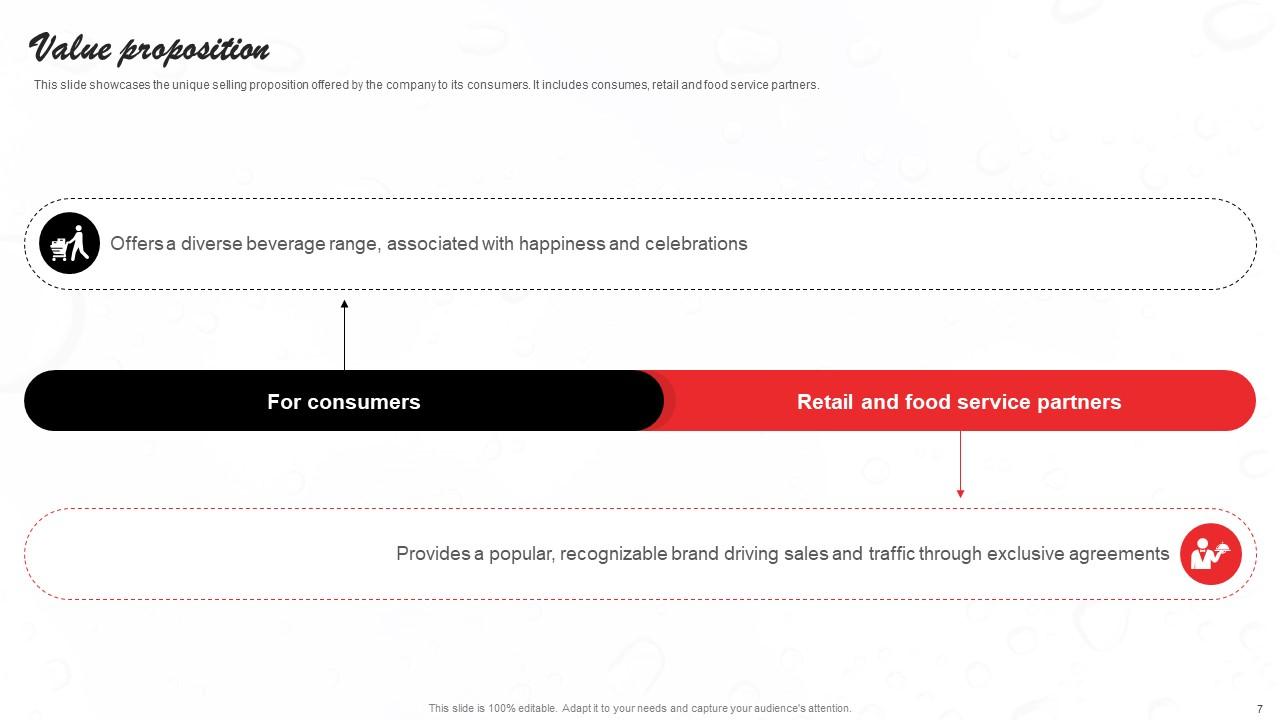 Value proposition

This slide showcases the unique selling proposition offered by the company to its consumers. It includes consumes, retail and food service partners.

Offers a diverse beverage range, associated with happiness and celebrations

For consumers

Retail and food service partners

Provides a popular, recognizable brand driving sales and traffic through exclusive agreements

This slide is 100% editable. Adapt it to your needs and capture your audience's attention.

7